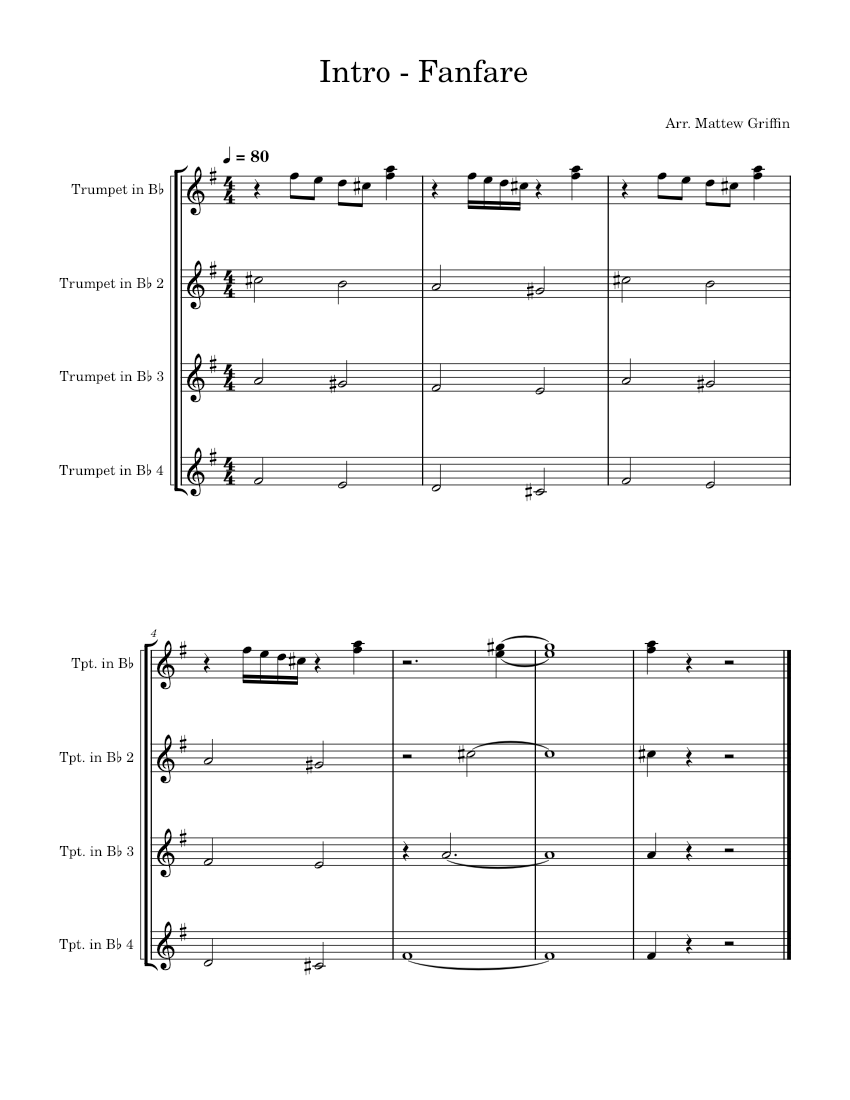 Intro - Fanfare

Arr. Mattew Griffin

♩ = 80

Trumpet in B♭

Trumpet in B♭ 2

Trumpet in B♭ 3

Trumpet in B♭ 4

4

Tpt. in B♭

Tpt. in B♭ 2

Tpt. in B♭ 3

Tpt. in B♭ 4